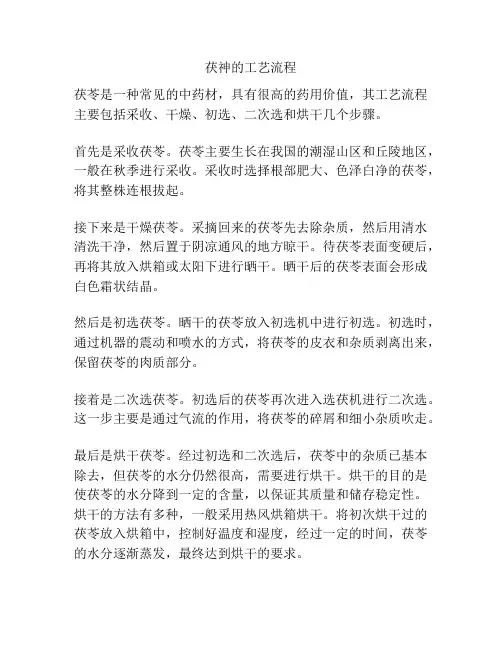 茯神的工艺流程

茯苓是一种常见的中药材，具有很高的药用价值，其工艺流程主要包括采收、干燥、初选、二次选和烘干几个步骤。

首先是采收茯苓。茯苓主要生长在我国的潮湿山区和丘陵地区，一般在秋季进行采收。采收时选择根部肥大、色泽白净的茯苓，将其整株连根拔起。

接下来是干燥茯苓。采摘回来的茯苓先去除杂质，然后用清水清洗干净，然后置于阴凉通风的地方晾干。待茯苓表面变硬后，再将其放入烘箱或太阳下进行晒干。晒干后的茯苓表面会形成白色霜状结晶。

然后是初选茯苓。晒干的茯苓放入初选机中进行初选。初选时，通过机器的震动和喷水的方式，将茯苓的皮衣和杂质剥离出来，保留茯苓的肉质部分。

接着是二次选茯苓。初选后的茯苓再次进入选茯机进行二次选。这一步主要是通过气流的作用，将茯苓的碎屑和细小杂质吹走。

最后是烘干茯苓。经过初选和二次选后，茯苓中的杂质已基本除去，但茯苓的水分仍然很高，需要进行烘干。烘干的目的是使茯苓的水分降到一定的含量，以保证其质量和储存稳定性。烘干的方法有多种，一般采用热风烘箱烘干。将初次烘干过的茯苓放入烘箱中，控制好温度和湿度，经过一定的时间，茯苓的水分逐渐蒸发，最终达到烘干的要求。